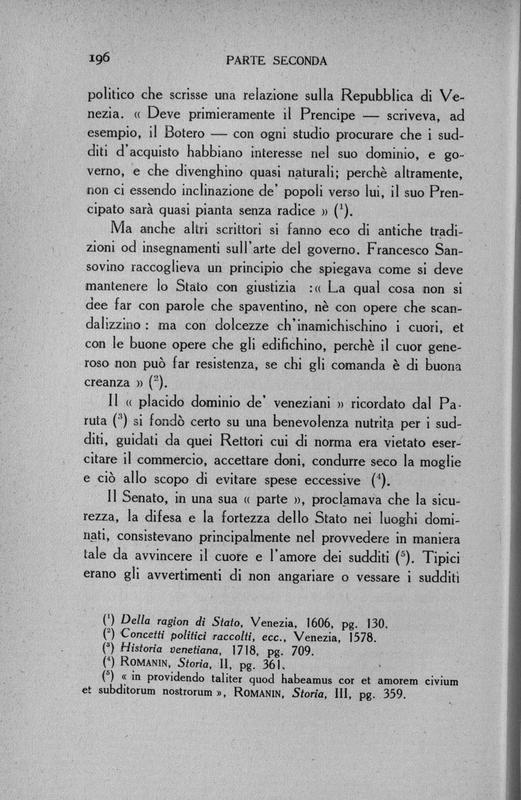 196 PARTE SECONDA

politico che scrisse una relazione sulla Repubblica di Venezia. « Deve primieramente il Prencipe — scriveva, ad esempio, il Botero — con ogni studio procurare che i sudditi d'acquisto habbiano interesse nel suo dominio, e governo, e che divenghino quasi naturali; perchè altramente, non ci essendo inclinazione de' popoli verso lui, il suo Prencipato sarà quasi pianta senza radice » ($^1$).

Ma anche altri scrittori si fanno eco di antiche tradizioni od insegnamenti sull'arte del governo. Francesco Sansovino raccoglieva un principio che spiegava come si deve mantenere lo Stato con giustizia :« La qual cosa non si dee far con parole che spaventino, nè con opere che scandalizzino : ma con dolcezze ch'inamichischino i cuori, et con le buone opere che gli edifichino, perchè il cuor generoso non può far resistenza, se chi gli comanda è di buona creanza » ($^2$).

Il « placido dominio de' veneziani » ricordato dal Paruta ($^3$) si fondò certo su una benevolenza nutrita per i sudditi, guidati da quei Rettori cui di norma era vietato esercitare il commercio, accettare doni, condurre seco la moglie e ciò allo scopo di evitare spese eccessive ($^4$).

Il Senato, in una sua « parte », proclamava che la sicurezza, la difesa e la fortezza dello Stato nei luoghi dominati, consistevano principalmente nel provvedere in maniera tale da avvincere il cuore e l'amore dei sudditi ($^5$). Tipici erano gli avvertimenti di non angariare o vessare i sudditi

($^1$) Della ragion di Stato, Venezia, 1606, pg. 130.
($^2$) Concetti politici raccolti, ecc., Venezia, 1578.
($^3$) Historia venetiana, 1718, pg. 709.
($^4$) ROMANIN, Storia, II, pg. 361.
($^5$) « in providendo taliter quod habeamus cor et amorem civium et subditorum nostrorum », ROMANIN, Storia, III, pg. 359.